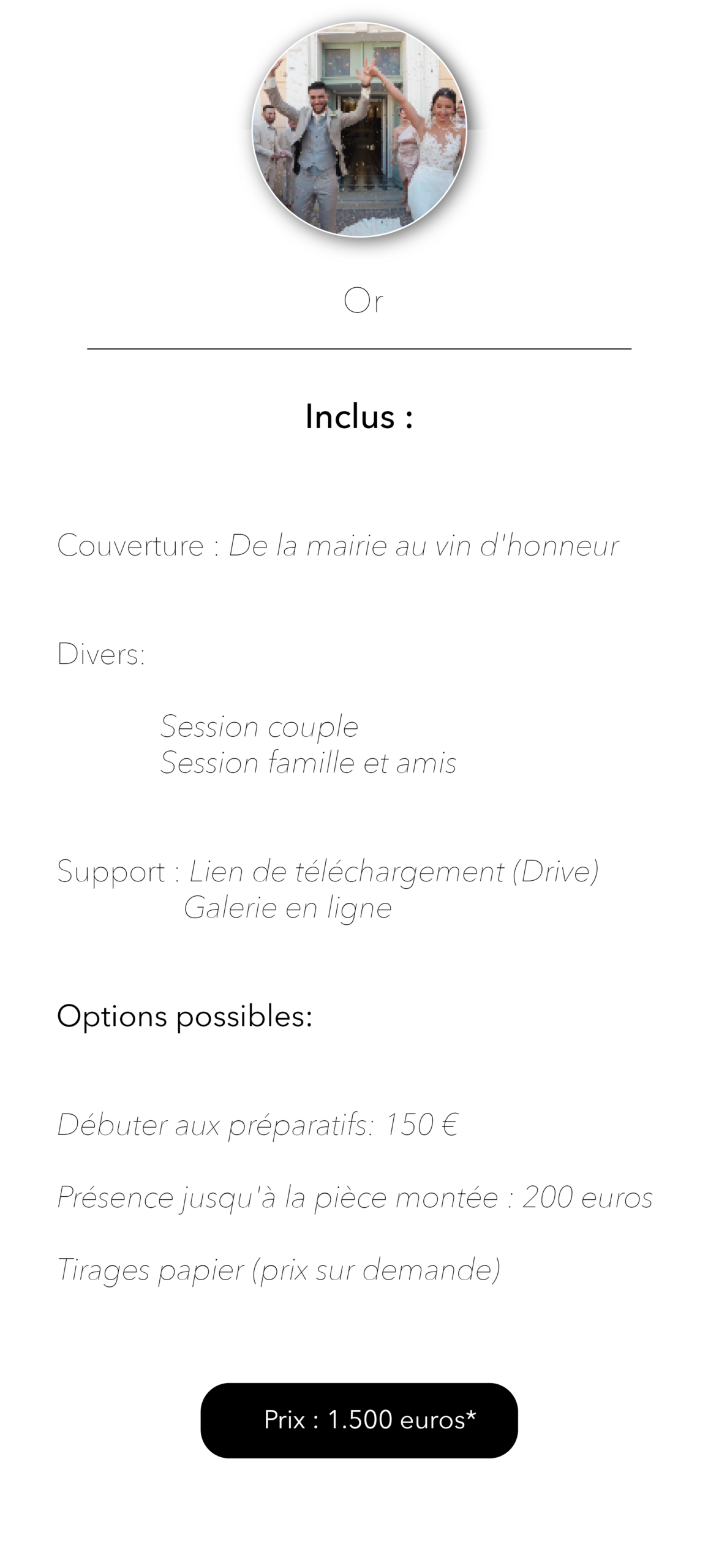 Or

Inclus :

Couverture : De la mairie au vin d'honneur

Divers:

Session couple
Session famille et amis

Support : Lien de téléchargement (Drive)
Galerie en ligne

Options possibles:

Débuter aux préparatifs: 150 €

Présence jusqu'à la pièce montée : 200 euros

Tirages papier (prix sur demande)

Prix : 1.500 euros*